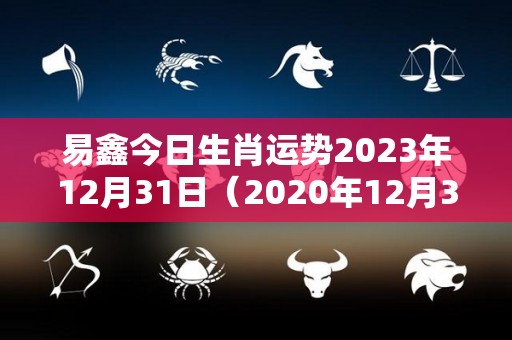 易鑫今日生肖运势2023年12月31日（2020年12月3